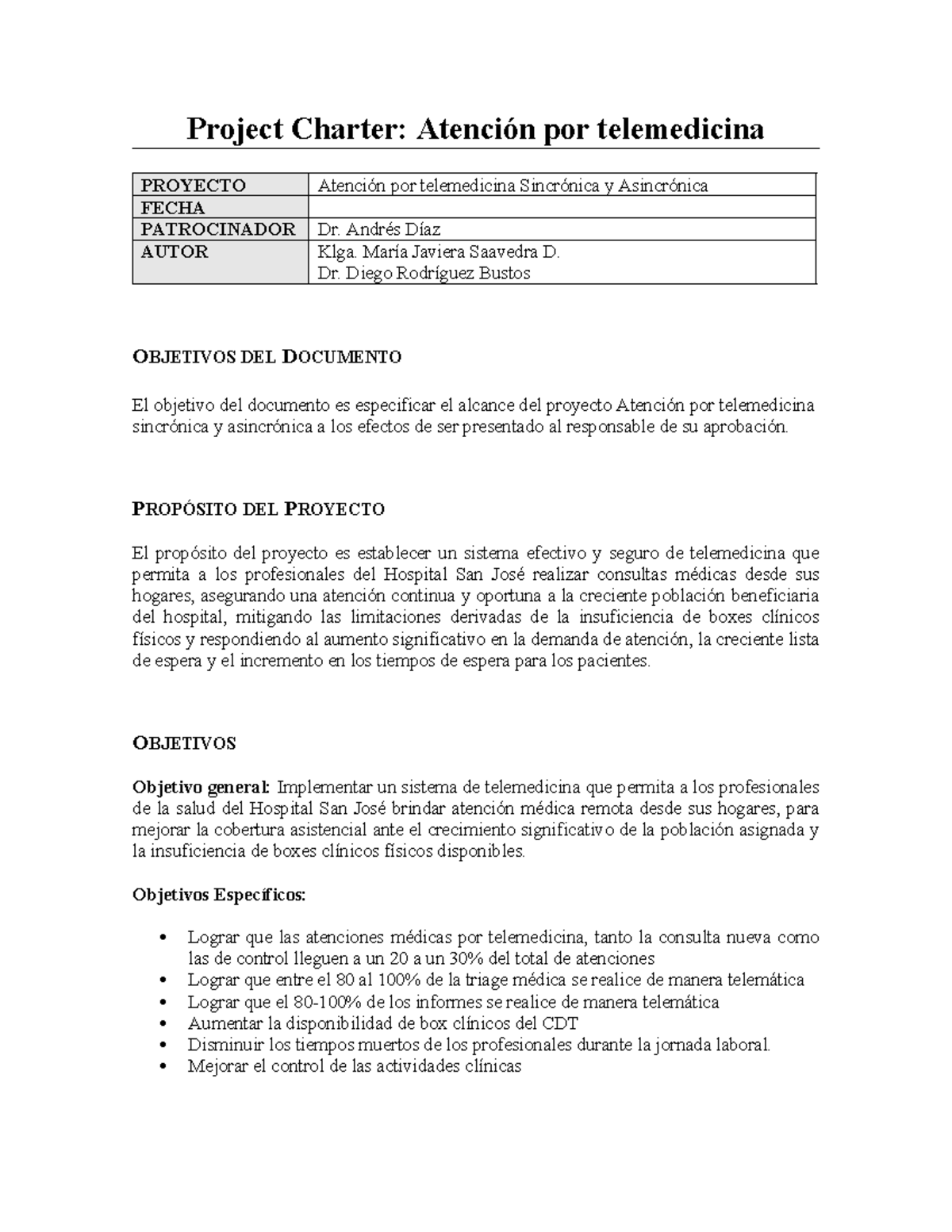 Project Charter: Atención por telemedicina

| PROYECTO | Atención por telemedicina Sincrónica y Asincrónica |
|---|---|
| FECHA | |
| PATROCINADOR | Dr. Andrés Díaz |
| AUTOR | Klga. María Javiera Saavedra D. Dr. Diego Rodríguez Bustos |

OBJETIVOS DEL DOCUMENTO

El objetivo del documento es especificar el alcance del proyecto Atención por telemedicina sincrónica y asincrónica a los efectos de ser presentado al responsable de su aprobación.

PROPÓSITO DEL PROYECTO

El propósito del proyecto es establecer un sistema efectivo y seguro de telemedicina que permita a los profesionales del Hospital San José realizar consultas médicas desde sus hogares, asegurando una atención continua y oportuna a la creciente población beneficiaria del hospital, mitigando las limitaciones derivadas de la insuficiencia de boxes clínicos físicos y respondiendo al aumento significativo en la demanda de atención, la creciente lista de espera y el incremento en los tiempos de espera para los pacientes.

OBJETIVOS

Objetivo general: Implementar un sistema de telemedicina que permita a los profesionales de la salud del Hospital San José brindar atención médica remota desde sus hogares, para mejorar la cobertura asistencial ante el crecimiento significativo de la población asignada y la insuficiencia de boxes clínicos físicos disponibles.

Objetivos Específicos:

• Lograr que las atenciones médicas por telemedicina, tanto la consulta nueva como las de control lleguen a un 20 a un 30% del total de atenciones
• Lograr que entre el 80 al 100% de la triage médica se realice de manera telemática
• Lograr que el 80-100% de los informes se realice de manera telemática
• Aumentar la disponibilidad de box clínicos del CDT
• Disminuir los tiempos muertos de los profesionales durante la jornada laboral.
• Mejorar el control de las actividades clínicas